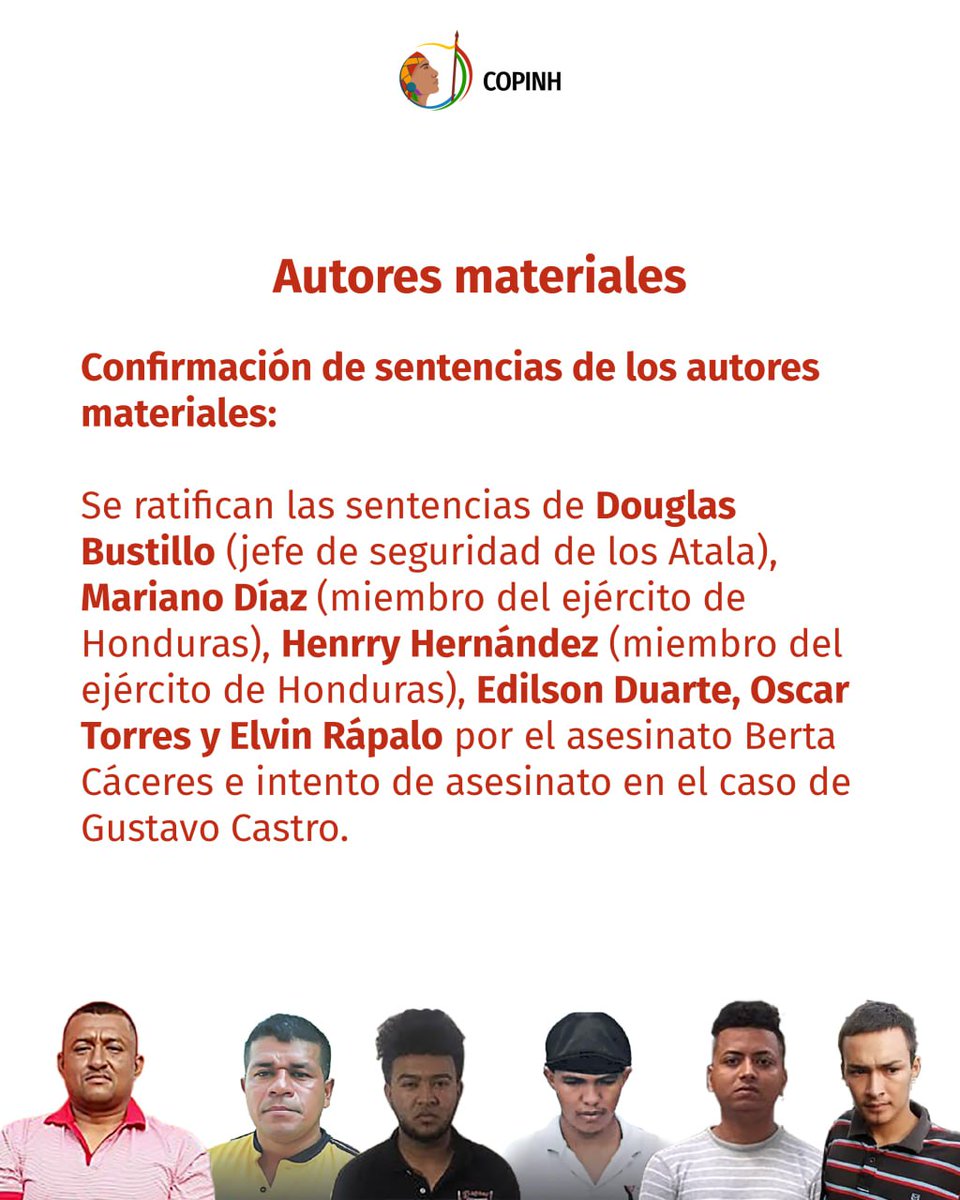 COPINH

Autores materiales

Confirmación de sentencias de los autores materiales:

Se ratifican las sentencias de Douglas Bustillo (jefe de seguridad de los Atala), Mariano Díaz (miembro del ejército de Honduras), Henrry Hernández (miembro del ejército de Honduras), Edilson Duarte, Oscar Torres y Elvin Rápalo por el asesinato Berta Cáceres e intento de asesinato en el caso de Gustavo Castro.